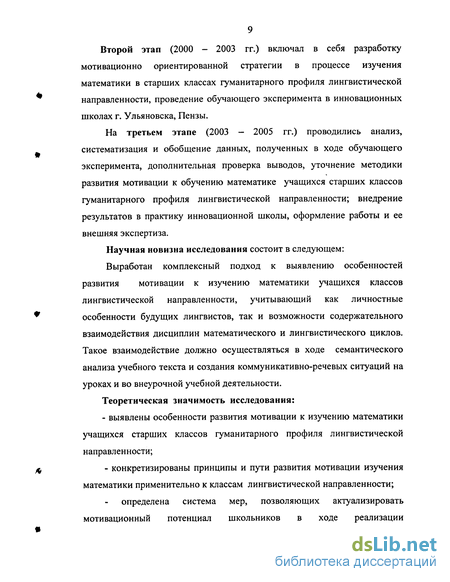 9

Второй этап (2000 – 2003 гг.) включал в себя разработку мотивационно ориентированной стратегии в процессе изучения математики в старших классах гуманитарного профиля лингвистической направленности, проведение обучающего эксперимента в инновационных школах г. Ульяновска, Пензы.

На третьем этапе (2003 – 2005 гг.) проводились анализ, систематизация и обобщение данных, полученных в ходе обучающего эксперимента, дополнительная проверка выводов, уточнение методики развития мотивации к обучению математике учащихся старших классов гуманитарного профиля лингвистической направленности; внедрение результатов в практику инновационной школы, оформление работы и ее внешняя экспертиза.

Научная новизна исследования состоит в следующем:

Выработан комплексный подход к выявлению особенностей развития мотивации к изучению математики учащихся классов лингвистической направленности, учитывающий как личностные особенности будущих лингвистов, так и возможности содержательного взаимодействия дисциплин математического и лингвистического циклов. Такое взаимодействие должно осуществляться в ходе семантического анализа учебного текста и создания коммуникативно-речевых ситуаций на уроках и во внеурочной учебной деятельности.

Теоретическая значимость исследования:

- выявлены особенности развития мотивации к изучению математики учащихся старших классов гуманитарного профиля лингвистической направленности;

- конкретизированы принципы и пути развития мотивации изучения математики применительно к классам лингвистической направленности;

- определена система мер, позволяющих актуализировать мотивационный потенциал школьников в ходе реализации

dsLib.net
библиотека диссертаций